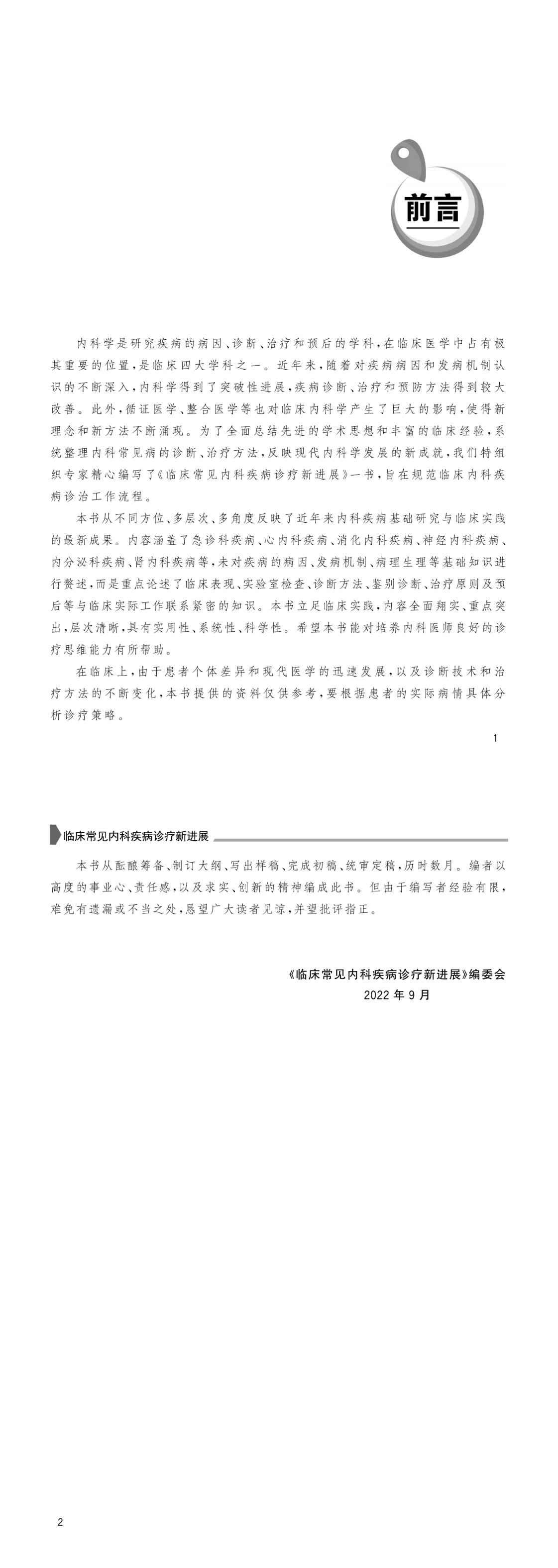 前言

内科学是研究疾病的病因、诊断、治疗和预后的学科，在临床医学中占有极其重要的位置，是临床四大学科之一。近年来，随着对疾病病因和发病机制认识的不断深入，内科学得到了突破性进展，疾病诊断、治疗和预防方法得到较大改善。此外，循证医学、整合医学等也对临床内科学产生了巨大的影响，使得新理念和新方法不断涌现。为了全面总结先进的学术思想和丰富的临床经验，系统整理内科常见病的诊断、治疗方法，反映现代内科学发展的新成就，我们特组织专家精心编写了《临床常见内科疾病诊疗新进展》一书，旨在规范临床内科疾病诊治工作流程。

本书从不同方位、多层次、多角度反映了近年来内科疾病基础研究与临床实践的最新成果。内容涵盖了急诊科疾病、心内科疾病、消化内科疾病、神经内科疾病、内分泌科疾病、肾内科疾病等，未对疾病的病因、发病机制、病理生理等基础知识进行赘述，而是重点论述了临床表现、实验室检查、诊断方法、鉴别诊断、治疗原则及预后等与临床实际工作联系紧密的知识。本书立足临床实践，内容全面翔实、重点突出，层次清晰，具有实用性、系统性、科学性。希望本书能对培养内科医师良好的诊疗思维能力有所帮助。

在临床上，由于患者个体差异和现代医学的迅速发展，以及诊断技术和治疗方法的不断变化，本书提供的资料仅供参考，要根据患者的实际病情具体分析诊疗策略。

1

临床常见内科疾病诊疗新进展

本书从酝酿筹备、制订大纲、写出样稿、完成初稿、统审定稿，历时数月。编者以高度的事业心、责任感，以及求实、创新的精神编成此书。但由于编写者经验有限，难免有遗漏或不当之处，恳望广大读者见谅，并望批评指正。

《临床常见内科疾病诊疗新进展》编委会
2022 年 9 月

2